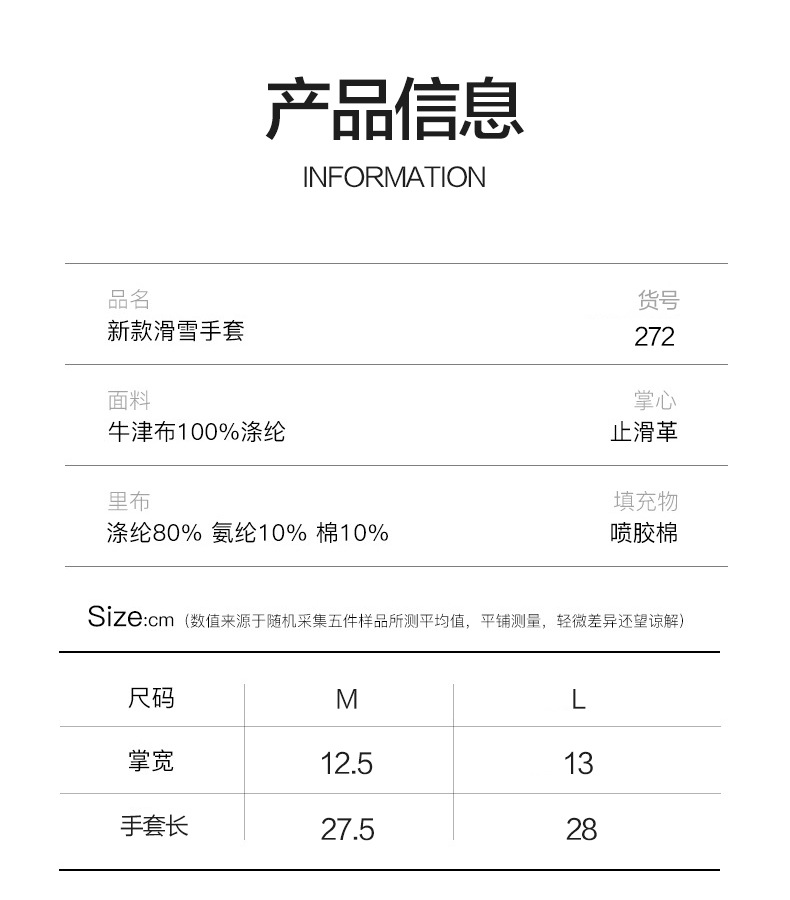 产品信息
INFORMATION

品名
新款滑雪手套

货号
272

面料
牛津布100%涤纶

掌心
止滑革

里布
涤纶80% 氨纶10% 棉10%

填充物
喷胶棉

Size:cm（数值来源于随机采集五件样品所测平均值，平铺测量，轻微差异还望谅解）

| 尺码 | M | L |
|---|---|---|
| 掌宽 | 12.5 | 13 |
| 手套长 | 27.5 | 28 |